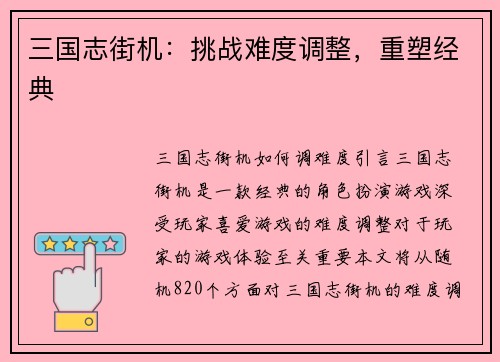 三国志街机：挑战难度调整，重塑经典

三国志街机如何调难度引言三国志街机是一款经典的角色扮演游戏深受玩家喜爱游戏的难度调整对于玩家的游戏体验至关重要本文将从随机820个方面对三国志街机的难度调